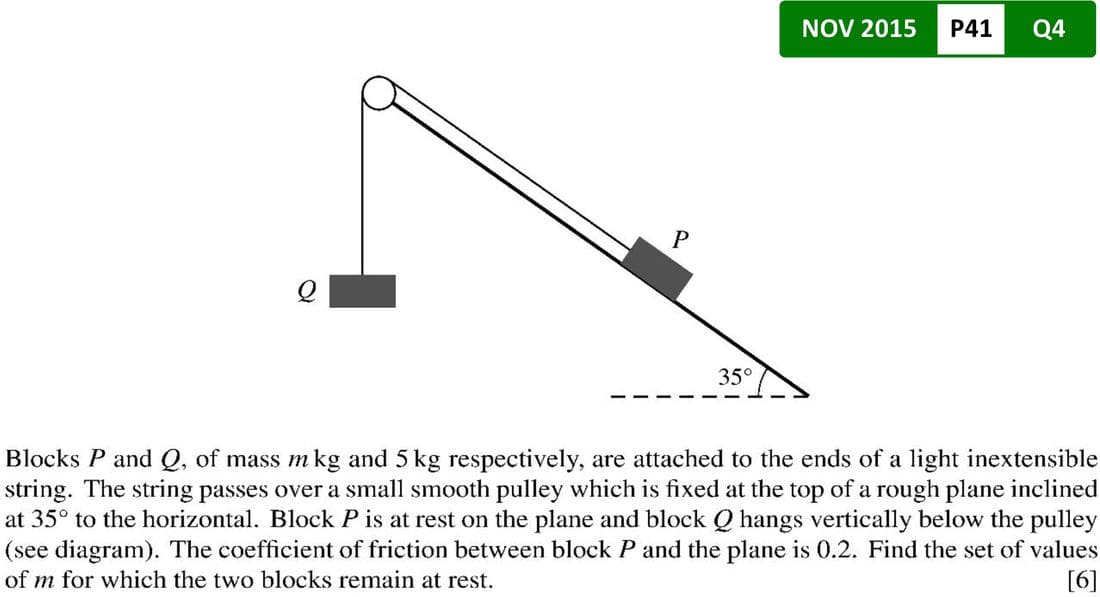 NOV 2015 P41 Q4

P

Q

35°

Blocks P and Q, of mass m kg and 5 kg respectively, are attached to the ends of a light inextensible string. The string passes over a small smooth pulley which is fixed at the top of a rough plane inclined at 35° to the horizontal. Block P is at rest on the plane and block Q hangs vertically below the pulley (see diagram). The coefficient of friction between block P and the plane is 0.2. Find the set of values of m for which the two blocks remain at rest. [6]